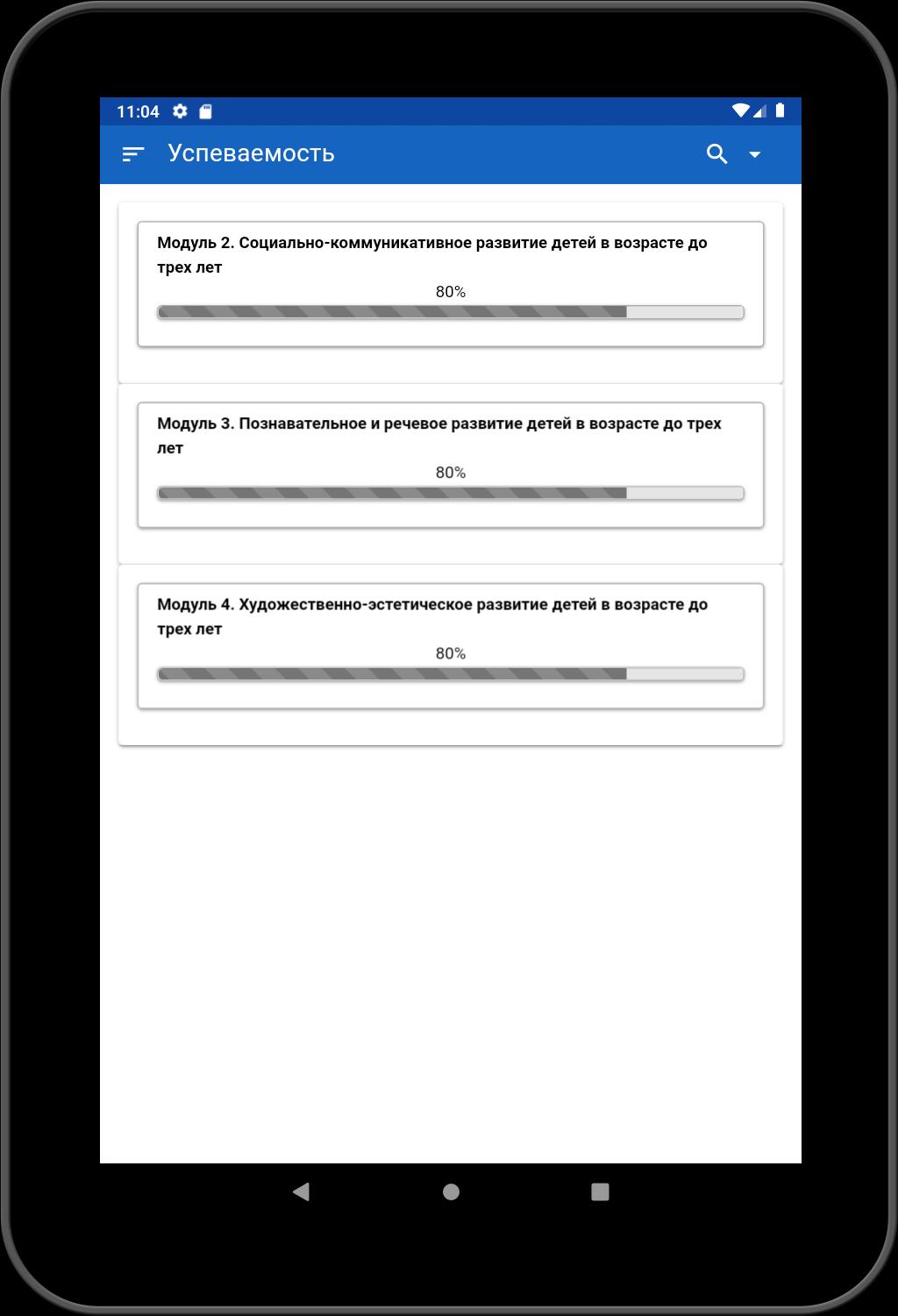 11:04

Успеваемость

Модуль 2. Социально-коммуникативное развитие детей в возрасте до трех лет

80%

Модуль 3. Познавательное и речевое развитие детей в возрасте до трех лет

80%

Модуль 4. Художественно-эстетическое развитие детей в возрасте до трех лет

80%